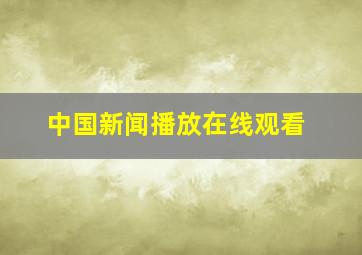 中国新闻播放在线观看